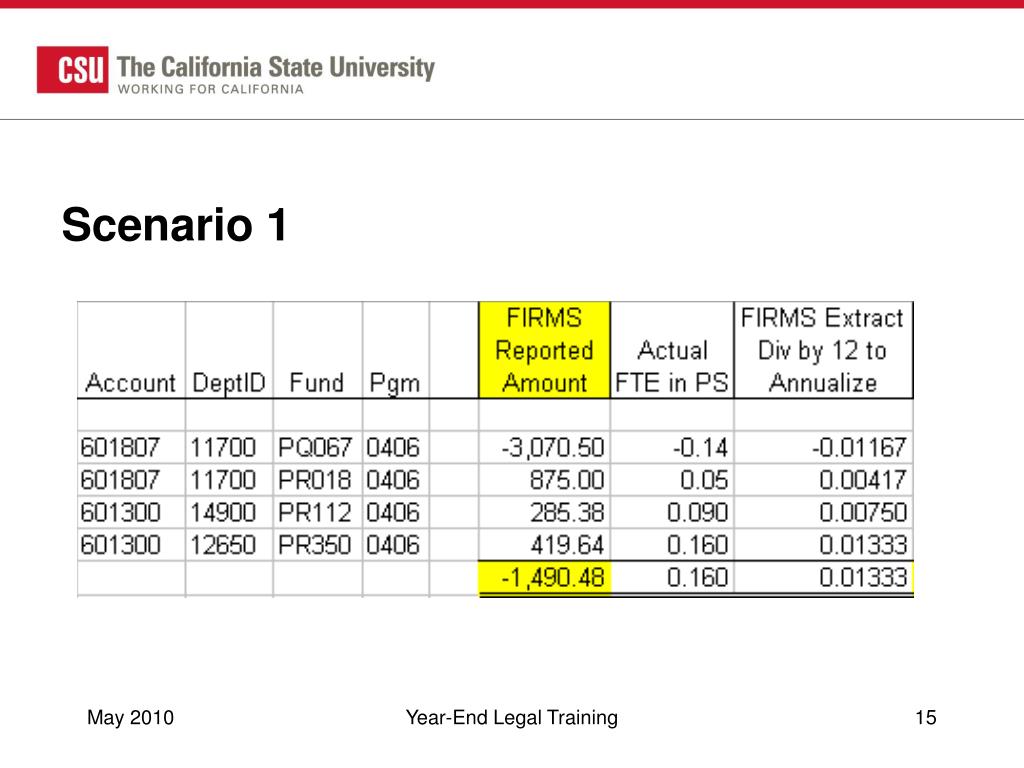 CSU The California State University
WORKING FOR CALIFORNIA

Scenario 1

| Account | DeptID | Fund | Pgm | | FIRMS Reported Amount | Actual FTE in PS | FIRMS Extract Div by 12 to Annualize |
|---|---|---|---|---|---|---|---|
| | | | | | | | |
| 601807 | 11700 | PQ067 | 0406 | | -3,070.50 | -0.14 | -0.01167 |
| 601807 | 11700 | PR018 | 0406 | | 875.00 | 0.05 | 0.00417 |
| 601300 | 14900 | PR112 | 0406 | | 285.38 | 0.090 | 0.00750 |
| 601300 | 12650 | PR350 | 0406 | | 419.64 | 0.160 | 0.01333 |
| | | | | | -1,490.48 | 0.160 | 0.01333 |

May 2010

Year-End Legal Training

15